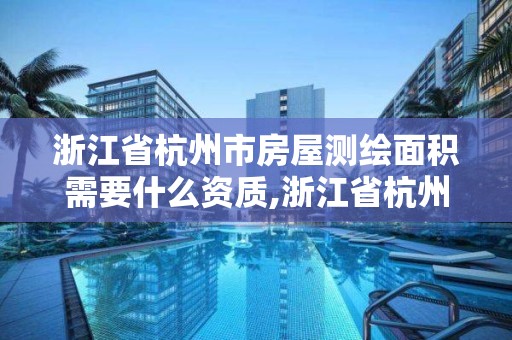 浙江省杭州市房屋测绘面积需要什么资质,浙江省杭州